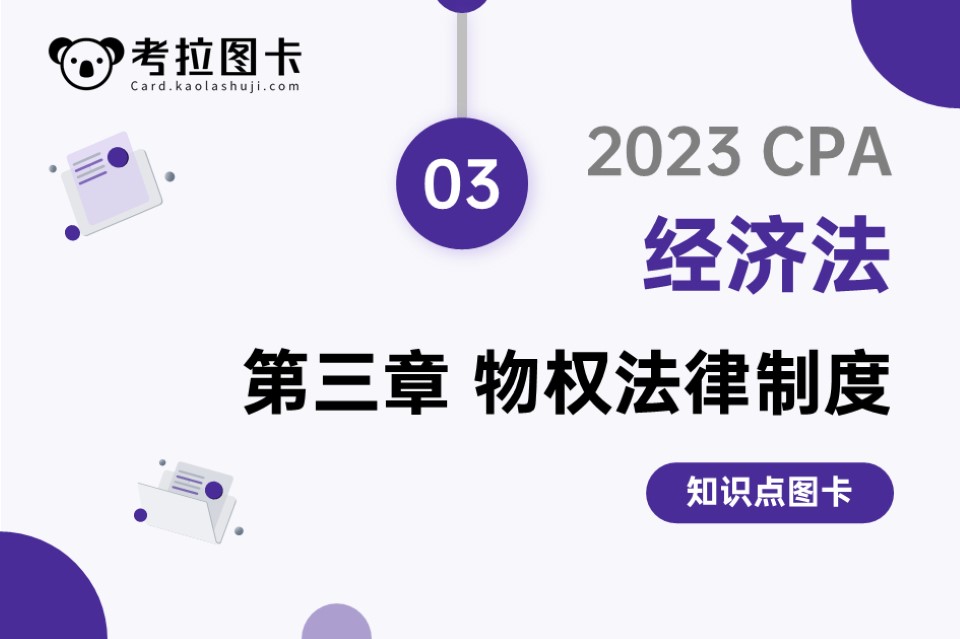 考拉图卡
Card.kaolashuji.com

03

2023 CPA
经济法

第三章 物权法律制度

知识点图卡